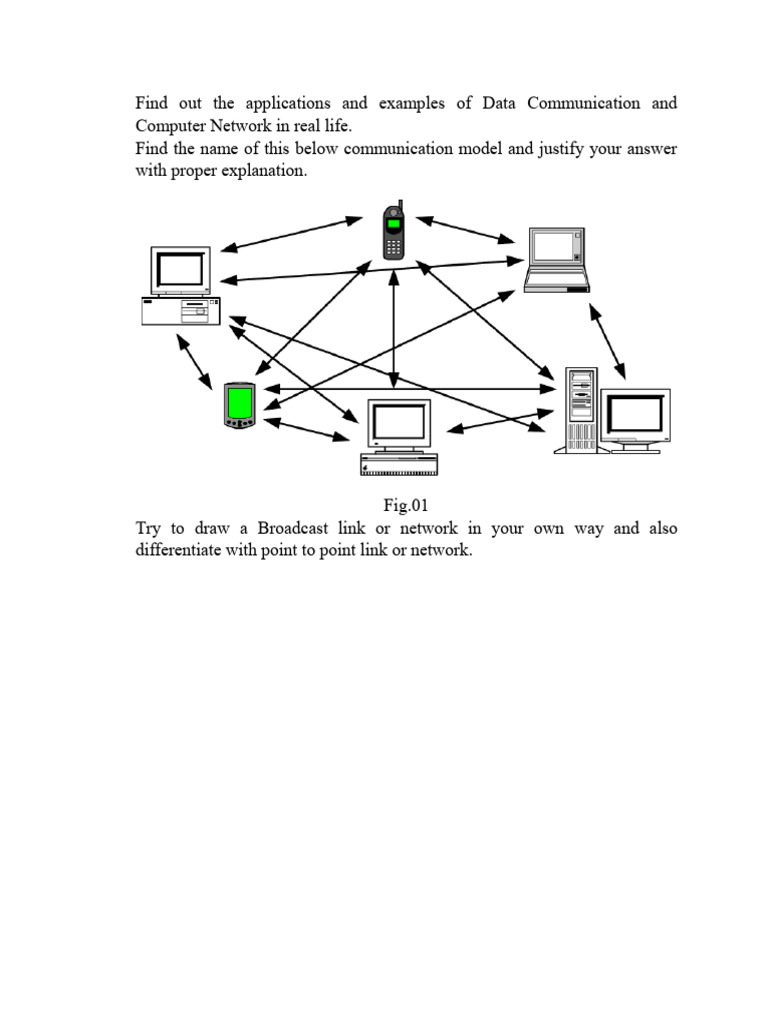 Find out the applications and examples of Data Communication and Computer Network in real life.
Find the name of this below communication model and justify your answer with proper explanation.

Fig.01
Try to draw a Broadcast link or network in your own way and also differentiate with point to point link or network.